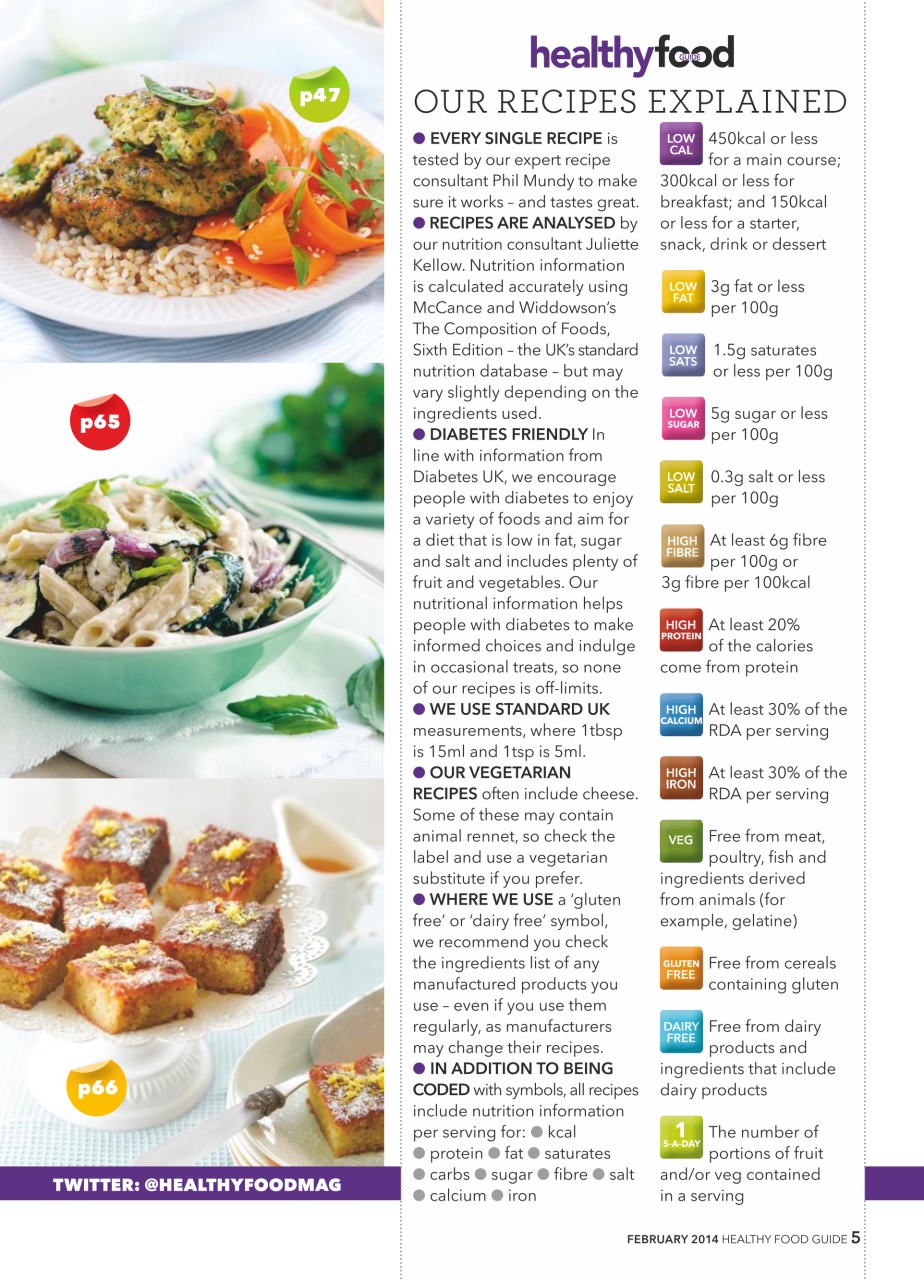 p47

p65

p66

TWITTER: @HEALTHYFOODMAG

healthyfood GUIDE

OUR RECIPES EXPLAINED

● EVERY SINGLE RECIPE is tested by our expert recipe consultant Phil Mundy to make sure it works – and tastes great.
● RECIPES ARE ANALYSED by our nutrition consultant Juliette Kellow. Nutrition information is calculated accurately using McCance and Widdowson's The Composition of Foods, Sixth Edition – the UK's standard nutrition database – but may vary slightly depending on the ingredients used.
● DIABETES FRIENDLY In line with information from Diabetes UK, we encourage people with diabetes to enjoy a variety of foods and aim for a diet that is low in fat, sugar and salt and includes plenty of fruit and vegetables. Our nutritional information helps people with diabetes to make informed choices and indulge in occasional treats, so none of our recipes is off-limits.
● WE USE STANDARD UK measurements, where 1tbsp is 15ml and 1tsp is 5ml.
● OUR VEGETARIAN RECIPES often include cheese. Some of these may contain animal rennet, so check the label and use a vegetarian substitute if you prefer.
● WHERE WE USE a 'gluten free' or 'dairy free' symbol, we recommend you check the ingredients list of any manufactured products you use – even if you use them regularly, as manufacturers may change their recipes.
● IN ADDITION TO BEING CODED with symbols, all recipes include nutrition information per serving for: ● kcal ● protein ● fat ● saturates ● carbs ● sugar ● fibre ● salt ● calcium ● iron

LOW CAL 450kcal or less for a main course; 300kcal or less for breakfast; and 150kcal or less for a starter, snack, drink or dessert

LOW FAT 3g fat or less per 100g

LOW SATS 1.5g saturates or less per 100g

LOW SUGAR 5g sugar or less per 100g

LOW SALT 0.3g salt or less per 100g

HIGH FIBRE At least 6g fibre per 100g or 3g fibre per 100kcal

HIGH PROTEIN At least 20% of the calories come from protein

HIGH CALCIUM At least 30% of the RDA per serving

HIGH IRON At least 30% of the RDA per serving

VEG Free from meat, poultry, fish and ingredients derived from animals (for example, gelatine)

GLUTEN FREE Free from cereals containing gluten

DAIRY FREE Free from dairy products and ingredients that include dairy products

1 5-A-DAY The number of portions of fruit and/or veg contained in a serving

FEBRUARY 2014 HEALTHY FOOD GUIDE 5